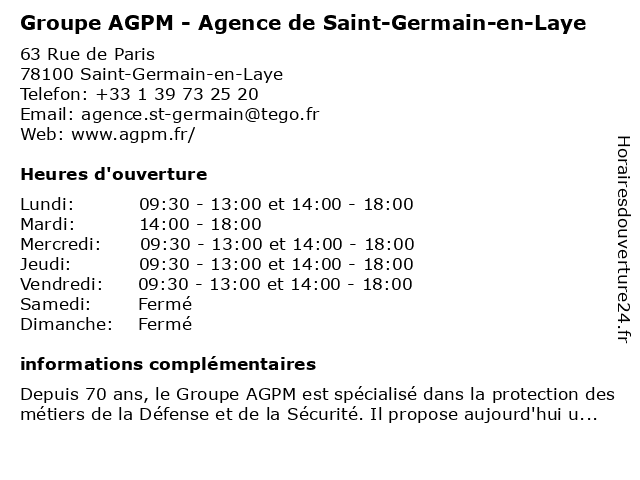 Groupe AGPM - Agence de Saint-Germain-en-Laye

63 Rue de Paris
78100 Saint-Germain-en-Laye
Telefon: +33 1 39 73 25 20
Email: agence.st-germain@tego.fr
Web: www.agpm.fr/

Heures d'ouverture

| | |
|---|---|
| Lundi: | 09:30 - 13:00 et 14:00 - 18:00 |
| Mardi: | 14:00 - 18:00 |
| Mercredi: | 09:30 - 13:00 et 14:00 - 18:00 |
| Jeudi: | 09:30 - 13:00 et 14:00 - 18:00 |
| Vendredi: | 09:30 - 13:00 et 14:00 - 18:00 |
| Samedi: | Fermé |
| Dimanche: | Fermé |

informations complémentaires

Depuis 70 ans, le Groupe AGPM est spécialisé dans la protection des métiers de la Défense et de la Sécurité. Il propose aujourd'hui u...

Horairesdouverture24.fr